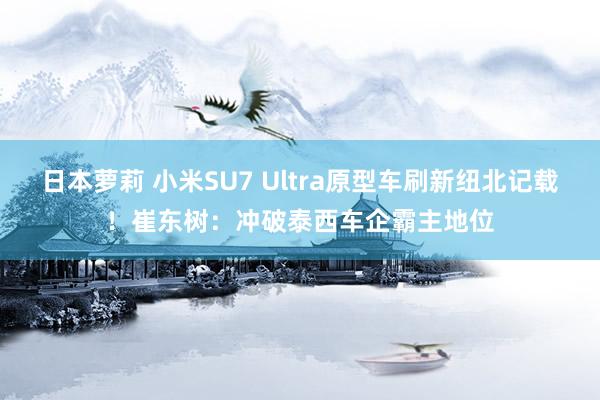 日本萝莉 小米SU7 Ultra原型车刷新纽北记载！崔东树：冲破泰西车企霸主地位